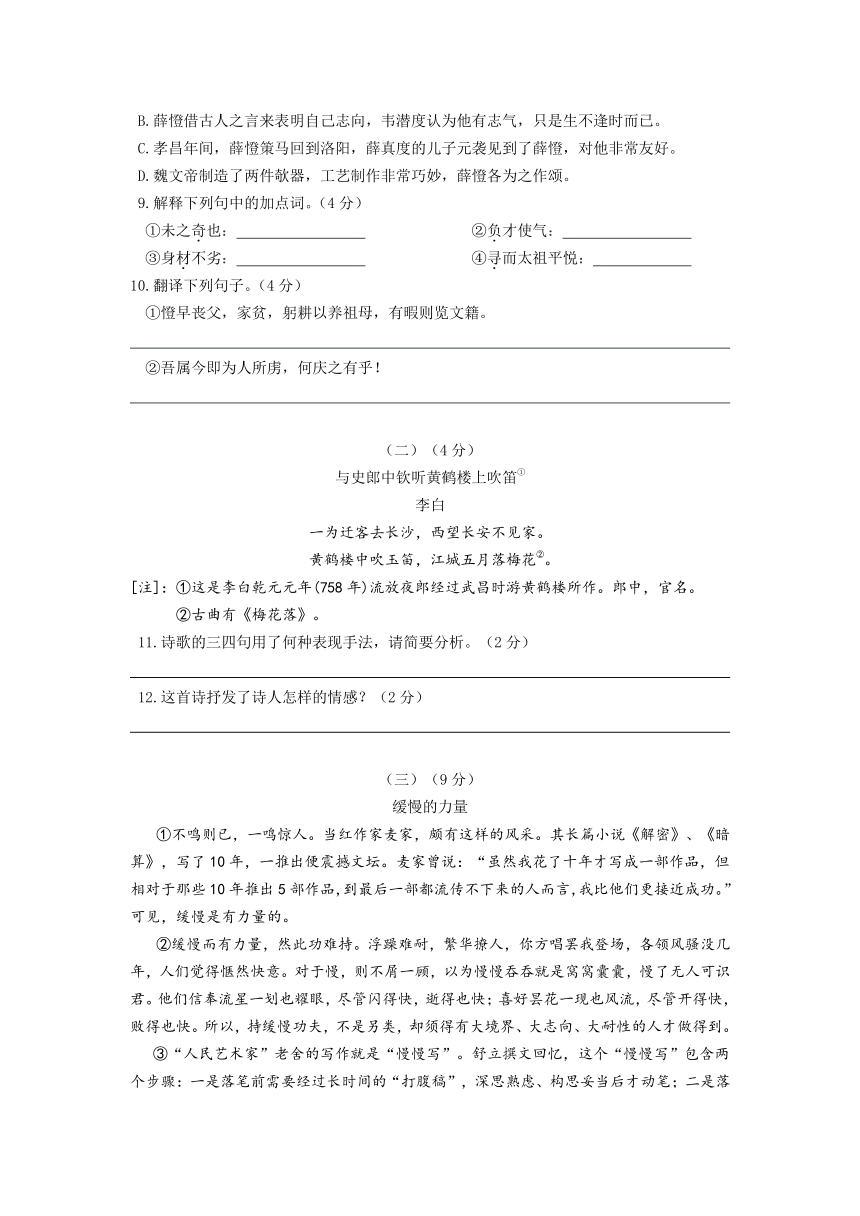 B. 薛憕借古人之言来表明自己志向，韦潜度认为他有志气，只是生不逢时而已。
C. 孝昌年间，薛憕策马回到洛阳，薛真度的儿子元袭见到了薛憕，对他非常友好。
D. 魏文帝制造了两件欹器，工艺制作非常巧妙，薛憕各为之作颂。
9. 解释下列句中的加点词。（4 分）

①未之奇也：________________　②负才使气：________________

③身材不劣：________________　④寻而太祖平悦：____________

10. 翻译下列句子。（4 分）

①憕早丧父，家贫，躬耕以养祖母，有暇则览文籍。

②吾属今即为人所虏，何庆之有乎！

（二）（4 分）

与史郎中钦听黄鹤楼上吹笛①

李白

一为迁客去长沙，西望长安不见家。

黄鹤楼中吹玉笛，江城五月落梅花②。

[注]：①这是李白乾元元年(758 年)流放夜郎经过武昌时游黄鹤楼所作。郎中，官名。

②古曲有《梅花落》。

11. 诗歌的三四句用了何种表现手法，请简要分析。（2 分）

12. 这首诗抒发了诗人怎样的情感？（2 分）

（三）（9 分）

缓慢的力量

①不鸣则已，一鸣惊人。当红作家麦家，颇有这样的风采。其长篇小说《解密》、《暗算》，写了 10 年，一推出便震撼文坛。麦家曾说：“虽然我花了十年才写成一部作品，但相对于那些 10 年推出 5 部作品，到最后一部都流传不下来的人而言，我比他们更接近成功。”可见，缓慢是有力量的。

②缓慢而有力量，然此功难持。浮躁难耐，繁华撩人，你方唱罢我登场，各领风骚没几年，人们觉得惬然快意。对于慢，则不屑一顾，以为慢慢吞吞就是窝窝囊囊，慢了无人可识君。他们信奉流星一划也耀眼，尽管闪得快，逝得也快；喜好昙花一现也风流，尽管开得快，败得也快。所以，持缓慢功夫，不是另类，却须得有大境界、大志向、大耐性的人才做得到。

③“人民艺术家”老舍的写作就是“慢慢写”。舒立撰文回忆，这个“慢慢写”包含两个步骤：一是落笔前需要经过长时间的“打腹稿”，深思熟虑、构思妥当后才动笔；二是落